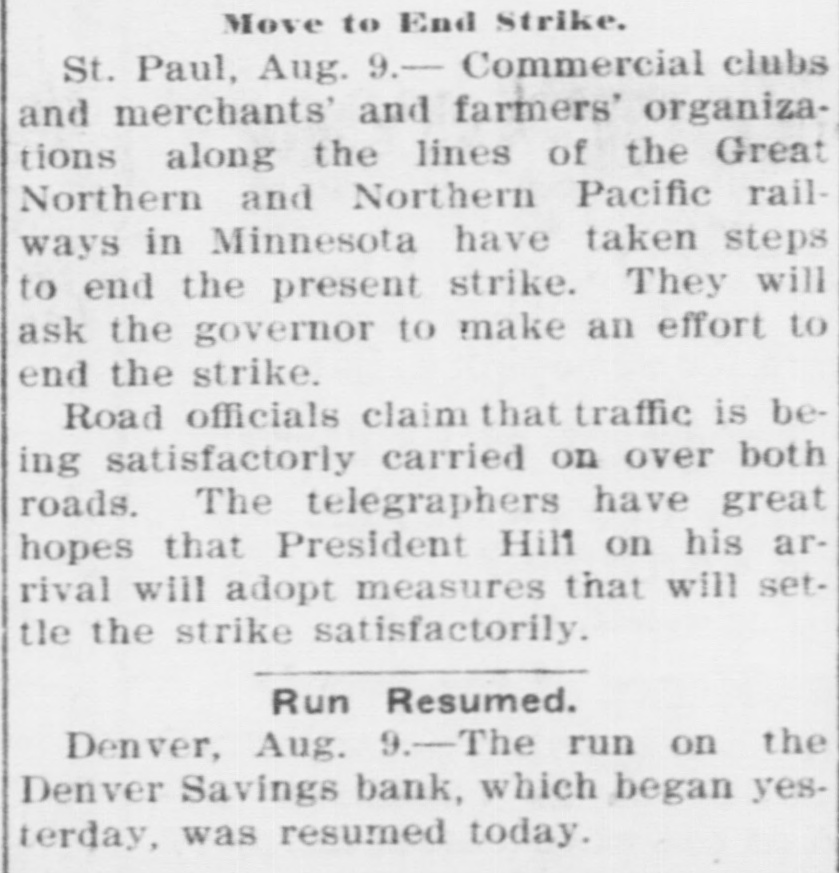 Move to End Strike.

St. Paul, Aug. 9.— Commercial clubs and merchants' and farmers' organizations along the lines of the Great Northern and Northern Pacific railways in Minnesota have taken steps to end the present strike. They will ask the governor to make an effort to end the strike.

Road officials claim that traffic is being satisfactorly carried on over both roads. The telegraphers have great hopes that President Hill on his arrival will adopt measures that will settle the strike satisfactorily.

Run Resumed.

Denver, Aug. 9.—The run on the Denver Savings bank, which began yesterday, was resumed today.